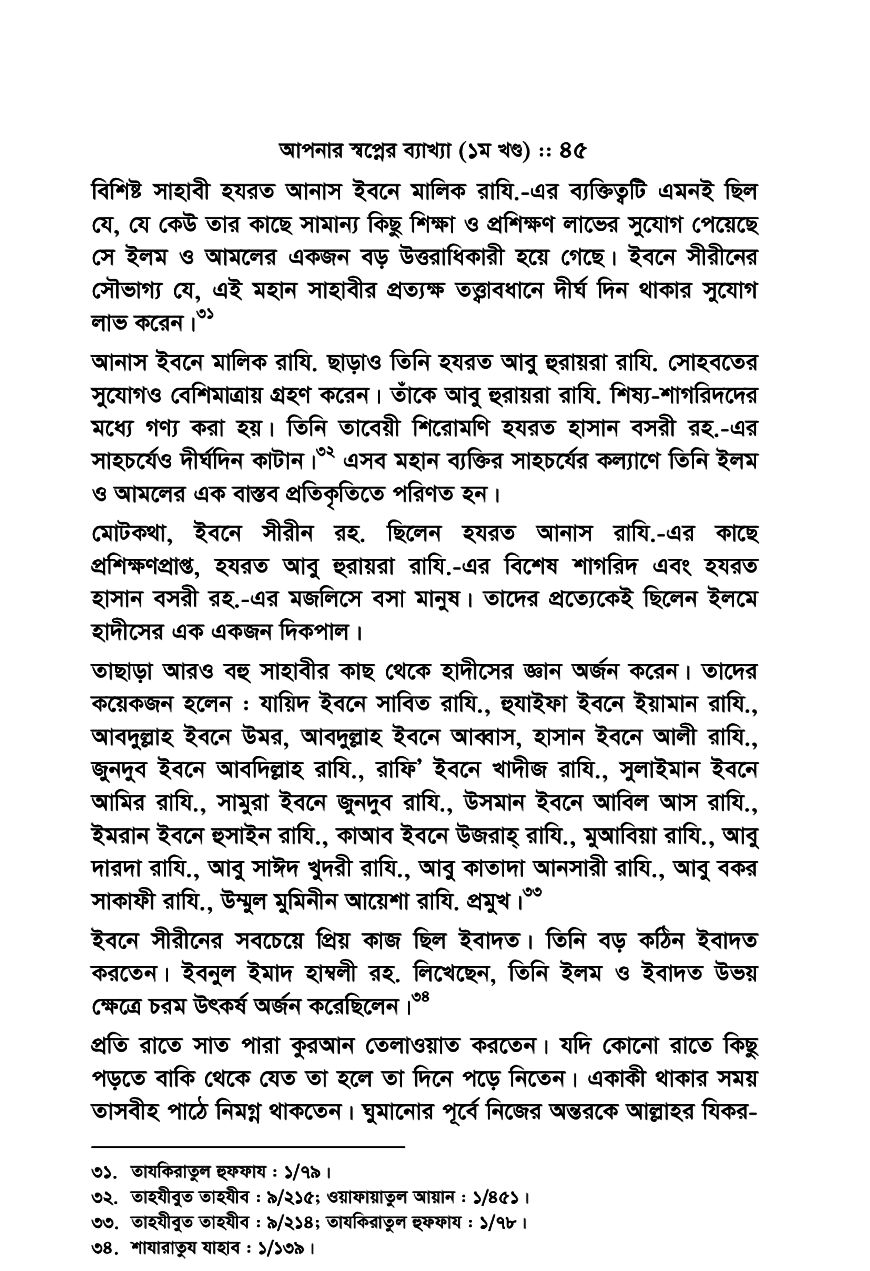 আপনার স্বপ্নের ব্যাখ্যা (১ম খণ্ড) :: ৪৫

বিশিষ্ট সাহাবী হযরত আনাস ইবনে মালিক রাযি.-এর ব্যক্তিত্বটি এমনই ছিল যে, যে কেউ তার কাছে সামান্য কিছু শিক্ষা ও প্রশিক্ষণ লাভের সুযোগ পেয়েছে সে ইলম ও আমলের একজন বড় উত্তরাধিকারী হয়ে গেছে। ইবনে সীরীনের সৌভাগ্য যে, এই মহান সাহাবীর প্রত্যক্ষ তত্ত্বাবধানে দীর্ঘ দিন থাকার সুযোগ লাভ করেন।$^{৩১}$

আনাস ইবনে মালিক রাযি. ছাড়াও তিনি হযরত আবু হুরায়রা রাযি. সোহবতের সুযোগও বেশিমাত্রায় গ্রহণ করেন। তাঁকে আবু হুরায়রা রাযি. শিষ্য-শাগরিদদের মধ্যে গণ্য করা হয়। তিনি তাবেয়ী শিরোমণি হযরত হাসান বসরী রহ.-এর সাহচর্যেও দীর্ঘদিন কাটান।$^{৩২}$ এসব মহান ব্যক্তির সাহচর্যের কল্যাণে তিনি ইলম ও আমলের এক বাস্তব প্রতিকৃতিতে পরিণত হন।

মোটকথা, ইবনে সীরীন রহ. ছিলেন হযরত আনাস রাযি.-এর কাছে প্রশিক্ষণপ্রাপ্ত, হযরত আবু হুরায়রা রাযি.-এর বিশেষ শাগরিদ এবং হযরত হাসান বসরী রহ.-এর মজলিসে বসা মানুষ। তাদের প্রত্যেকেই ছিলেন ইলমে হাদীসের এক একজন দিকপাল।

তাছাড়া আরও বহু সাহাবীর কাছ থেকে হাদীসের জ্ঞান অর্জন করেন। তাদের কয়েকজন হলেন : যায়িদ ইবনে সাবিত রাযি., হুযাইফা ইবনে ইয়ামান রাযি., আবদুল্লাহ ইবনে উমর, আবদুল্লাহ ইবনে আব্বাস, হাসান ইবনে আলী রাযি., জুনদুব ইবনে আবদিল্লাহ রাযি., রাফি' ইবনে খাদীজ রাযি., সুলাইমান ইবনে আমির রাযি., সামুরা ইবনে জুনদুব রাযি., উসমান ইবনে আবিল আস রাযি., ইমরান ইবনে হুসাইন রাযি., কাআব ইবনে উজরাহ্ রাযি., মুআবিয়া রাযি., আবু দারদা রাযি., আবু সাঈদ খুদরী রাযি., আবু কাতাদা আনসারী রাযি., আবু বকর সাকাফী রাযি., উম্মুল মুমিনীন আয়েশা রাযি. প্রমুখ।$^{৩৩}$

ইবনে সীরীনের সবচেয়ে প্রিয় কাজ ছিল ইবাদত। তিনি বড় কঠিন ইবাদত করতেন। ইবনুল ইমাদ হাম্বলী রহ. লিখেছেন, তিনি ইলম ও ইবাদত উভয় ক্ষেত্রে চরম উৎকর্ষ অর্জন করেছিলেন।$^{৩৪}$

প্রতি রাতে সাত পারা কুরআন তেলাওয়াত করতেন। যদি কোনো রাতে কিছু পড়তে বাকি থেকে যেত তা হলে তা দিনে পড়ে নিতেন। একাকী থাকার সময় তাসবীহ পাঠে নিমগ্ন থাকতেন। ঘুমানোর পূর্বে নিজের অন্তরকে আল্লাহর যিকর-

৩১. তাযকিরাতুল হুফফায : ১/৭৯।
৩২. তাহযীবুত তাহযীব : ৯/২১৫; ওয়াফায়াতুল আয়ান : ১/৪৫১।
৩৩. তাহযীবুত তাহযীব : ৯/২১৪; তাযকিরাতুল হুফফায : ১/৭৮।
৩৪. শাযারাতুয যাহাব : ১/১৩৯।